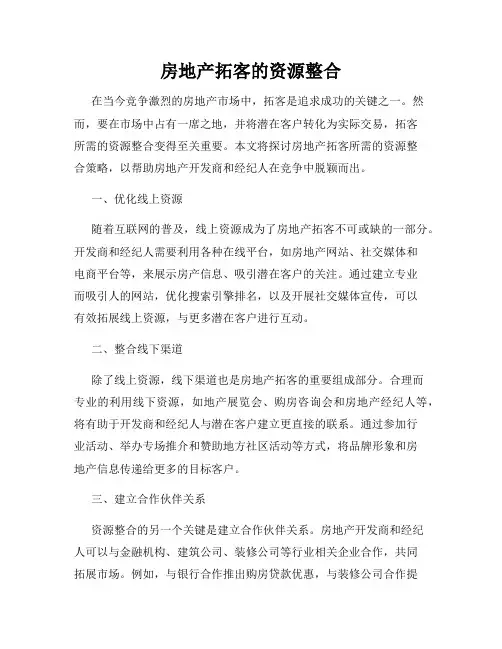 房地产拓客的资源整合

在当今竞争激烈的房地产市场中，拓客是追求成功的关键之一。然而，要在市场中占有一席之地，并将潜在客户转化为实际交易，拓客所需的资源整合变得至关重要。本文将探讨房地产拓客所需的资源整合策略，以帮助房地产开发商和经纪人在竞争中脱颖而出。

一、优化线上资源

随着互联网的普及，线上资源成为了房地产拓客不可或缺的一部分。开发商和经纪人需要利用各种在线平台，如房地产网站、社交媒体和电商平台等，来展示房产信息、吸引潜在客户的关注。通过建立专业而吸引人的网站，优化搜索引擎排名，以及开展社交媒体宣传，可以有效拓展线上资源，与更多潜在客户进行互动。

二、整合线下渠道

除了线上资源，线下渠道也是房地产拓客的重要组成部分。合理而专业的利用线下资源，如地产展览会、购房咨询会和房地产经纪人等，将有助于开发商和经纪人与潜在客户建立更直接的联系。通过参加行业活动、举办专场推介和赞助地方社区活动等方式，将品牌形象和房地产信息传递给更多的目标客户。

三、建立合作伙伴关系

资源整合的另一个关键是建立合作伙伴关系。房地产开发商和经纪人可以与金融机构、建筑公司、装修公司等行业相关企业合作，共同拓展市场。例如，与银行合作推出购房贷款优惠，与装修公司合作提